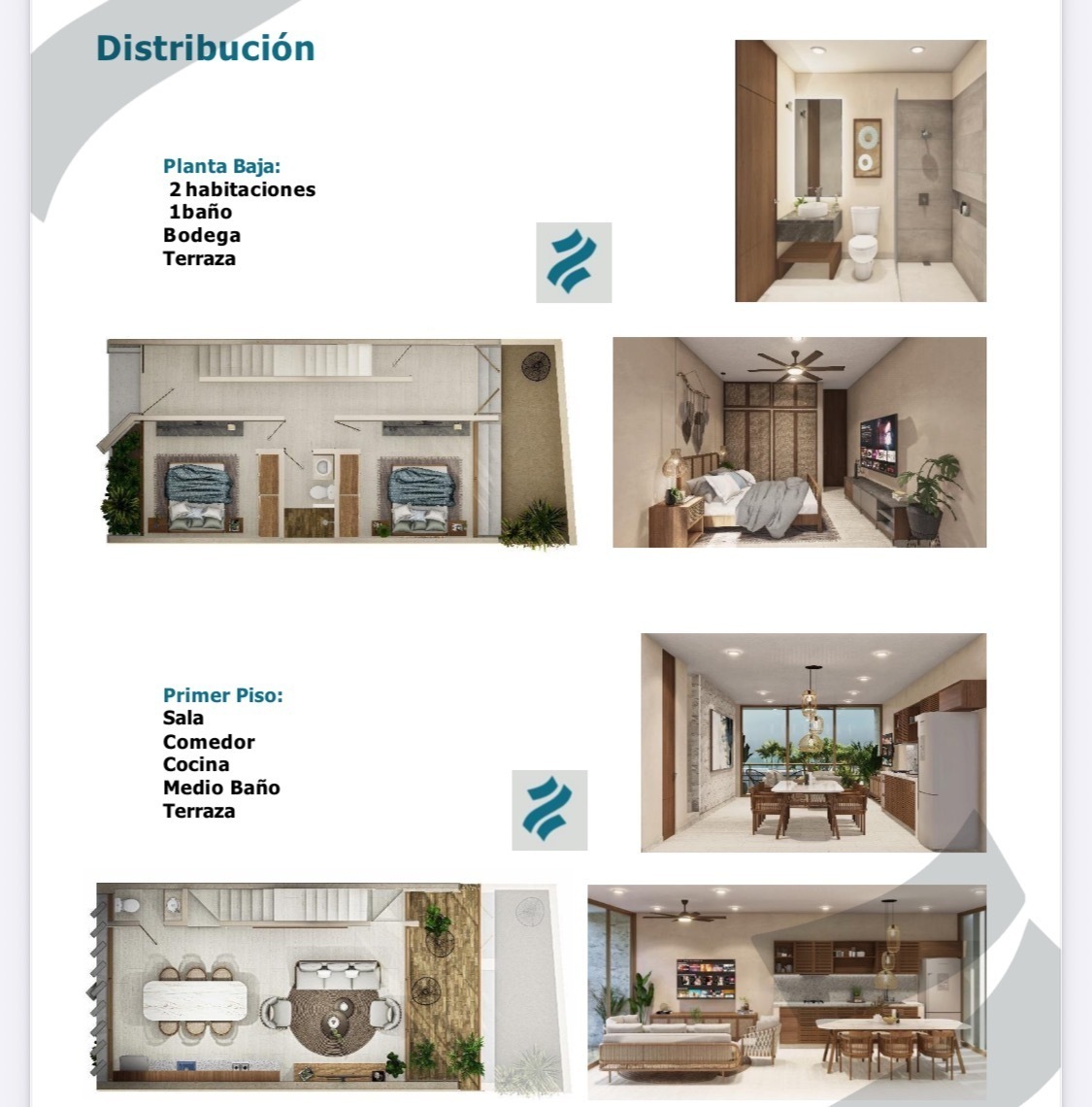 Distribución

Planta Baja:
2 habitaciones
1baño
Bodega
Terraza

Primer Piso:
Sala
Comedor
Cocina
Medio Baño
Terraza